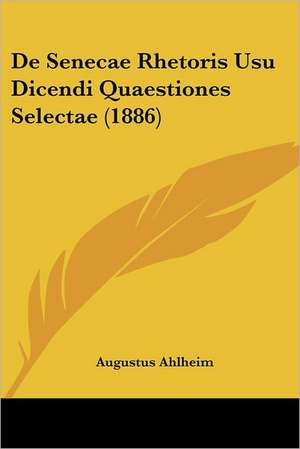 De Senecae Rhetoris Usu Dicendi Quaestiones Selectae (1886)

Augustus Ahlheim